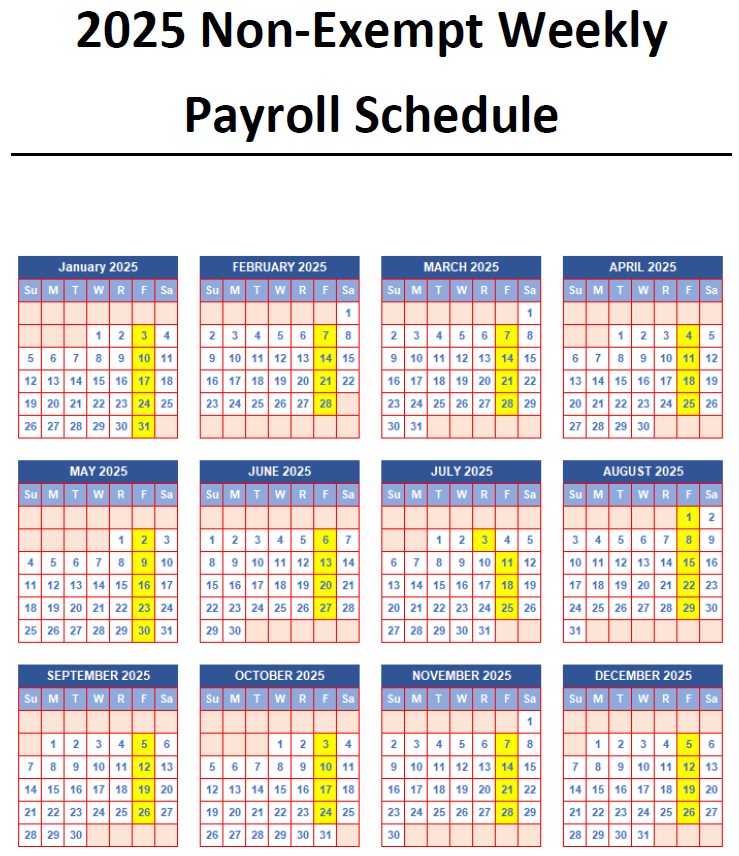 2025 Non-Exempt Weekly Payroll Schedule

January 2025

| Su | M | T | W | R | F | Sa |
|---|---|---|---|---|---|---|
| | | | | | | |
| | | | 1 | 2 | 3 | 4 |
| 5 | 6 | 7 | 8 | 9 | 10 | 11 |
| 12 | 13 | 14 | 15 | 16 | 17 | 18 |
| 19 | 20 | 21 | 22 | 23 | 24 | 25 |
| 26 | 27 | 28 | 29 | 30 | 31 | |

FEBRUARY 2025

| Su | M | T | W | R | F | Sa |
|---|---|---|---|---|---|---|
| | | | | | | 1 |
| 2 | 3 | 4 | 5 | 6 | 7 | 8 |
| 9 | 10 | 11 | 12 | 13 | 14 | 15 |
| 16 | 17 | 18 | 19 | 20 | 21 | 22 |
| 23 | 24 | 25 | 26 | 27 | 28 | |
| | | | | | | |

MARCH 2025

| Su | M | T | W | R | F | Sa |
|---|---|---|---|---|---|---|
| | | | | | | 1 |
| 2 | 3 | 4 | 5 | 6 | 7 | 8 |
| 9 | 10 | 11 | 12 | 13 | 14 | 15 |
| 16 | 17 | 18 | 19 | 20 | 21 | 22 |
| 23 | 24 | 25 | 26 | 27 | 28 | 29 |
| 30 | 31 | | | | | |

APRIL 2025

| Su | M | T | W | R | F | Sa |
|---|---|---|---|---|---|---|
| | | | | | | |
| | | 1 | 2 | 3 | 4 | 5 |
| 6 | 7 | 8 | 9 | 10 | 11 | 12 |
| 13 | 14 | 15 | 16 | 17 | 18 | 19 |
| 20 | 21 | 22 | 23 | 24 | 25 | 26 |
| 27 | 28 | 29 | 30 | | | |

MAY 2025

| Su | M | T | W | R | F | Sa |
|---|---|---|---|---|---|---|
| | | | | | | |
| | | | | 1 | 2 | 3 |
| 4 | 5 | 6 | 7 | 8 | 9 | 10 |
| 11 | 12 | 13 | 14 | 15 | 16 | 17 |
| 18 | 19 | 20 | 21 | 22 | 23 | 24 |
| 25 | 26 | 27 | 28 | 29 | 30 | 31 |

JUNE 2025

| Su | M | T | W | R | F | Sa |
|---|---|---|---|---|---|---|
| | | | | | | |
| 1 | 2 | 3 | 4 | 5 | 6 | 7 |
| 8 | 9 | 10 | 11 | 12 | 13 | 14 |
| 15 | 16 | 17 | 18 | 19 | 20 | 21 |
| 22 | 23 | 24 | 25 | 26 | 27 | 28 |
| 29 | 30 | | | | | |

JULY 2025

| Su | M | T | W | R | F | Sa |
|---|---|---|---|---|---|---|
| | | | | | | |
| | | 1 | 2 | 3 | 4 | 5 |
| 6 | 7 | 8 | 9 | 10 | 11 | 12 |
| 13 | 14 | 15 | 16 | 17 | 18 | 19 |
| 20 | 21 | 22 | 23 | 24 | 25 | 26 |
| 27 | 28 | 29 | 30 | 31 | | |

AUGUST 2025

| Su | M | T | W | R | F | Sa |
|---|---|---|---|---|---|---|
| | | | | | 1 | 2 |
| 3 | 4 | 5 | 6 | 7 | 8 | 9 |
| 10 | 11 | 12 | 13 | 14 | 15 | 16 |
| 17 | 18 | 19 | 20 | 21 | 22 | 23 |
| 24 | 25 | 26 | 27 | 28 | 29 | 30 |
| 31 | | | | | | |

SEPTEMBER 2025

| Su | M | T | W | R | F | Sa |
|---|---|---|---|---|---|---|
| | | | | | | |
| | 1 | 2 | 3 | 4 | 5 | 6 |
| 7 | 8 | 9 | 10 | 11 | 12 | 13 |
| 14 | 15 | 16 | 17 | 18 | 19 | 20 |
| 21 | 22 | 23 | 24 | 25 | 26 | 27 |
| 28 | 29 | 30 | | | | |

OCTOBER 2025

| Su | M | T | W | R | F | Sa |
|---|---|---|---|---|---|---|
| | | | | | | |
| | | | 1 | 2 | 3 | 4 |
| 5 | 6 | 7 | 8 | 9 | 10 | 11 |
| 12 | 13 | 14 | 15 | 16 | 17 | 18 |
| 19 | 20 | 21 | 22 | 23 | 24 | 25 |
| 26 | 27 | 28 | 29 | 30 | 31 | |

NOVEMBER 2025

| Su | M | T | W | R | F | Sa |
|---|---|---|---|---|---|---|
| | | | | | | 1 |
| 2 | 3 | 4 | 5 | 6 | 7 | 8 |
| 9 | 10 | 11 | 12 | 13 | 14 | 15 |
| 16 | 17 | 18 | 19 | 20 | 21 | 22 |
| 23 | 24 | 25 | 26 | 27 | 28 | 29 |
| 30 | | | | | | |

DECEMBER 2025

| Su | M | T | W | R | F | Sa |
|---|---|---|---|---|---|---|
| | | | | | | |
| | 1 | 2 | 3 | 4 | 5 | 6 |
| 7 | 8 | 9 | 10 | 11 | 12 | 13 |
| 14 | 15 | 16 | 17 | 18 | 19 | 20 |
| 21 | 22 | 23 | 24 | 25 | 26 | 27 |
| 28 | 29 | 30 | 31 | | | |